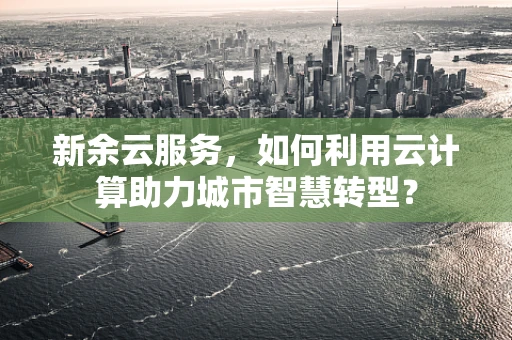 新余云服务，如何利用云计算助力城市智慧转型？